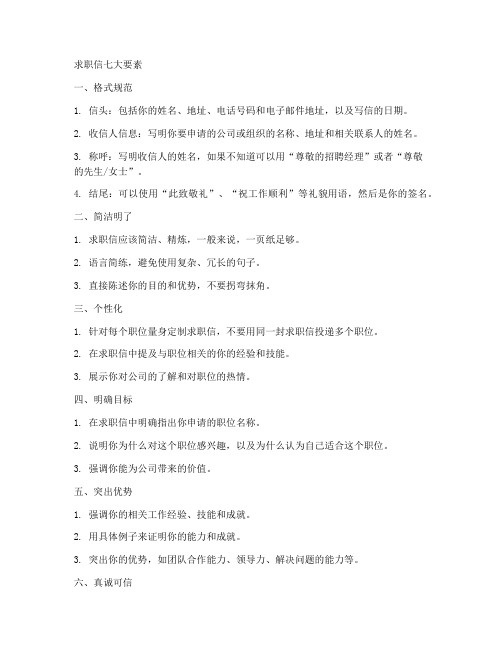 求职信七大要素

一、格式规范

1. 信头：包括你的姓名、地址、电话号码和电子邮件地址，以及写信的日期。

2. 收信人信息：写明你要申请的公司或组织的名称、地址和相关联系人的姓名。

3. 称呼：写明收信人的姓名，如果不知道可以用“尊敬的招聘经理”或者“尊敬的先生/女士”。

4. 结尾：可以使用“此致敬礼”、“祝工作顺利”等礼貌用语，然后是你的签名。

二、简洁明了

1. 求职信应该简洁、精炼，一般来说，一页纸足够。

2. 语言简练，避免使用复杂、冗长的句子。

3. 直接陈述你的目的和优势，不要拐弯抹角。

三、个性化

1. 针对每个职位量身定制求职信，不要用同一封求职信投递多个职位。

2. 在求职信中提及与职位相关的你的经验和技能。

3. 展示你对公司的了解和对职位的热情。

四、明确目标

1. 在求职信中明确指出你申请的职位名称。

2. 说明你为什么对这个职位感兴趣，以及为什么认为自己适合这个职位。

3. 强调你能为公司带来的价值。

五、突出优势

1. 强调你的相关工作经验、技能和成就。

2. 用具体例子来证明你的能力和成就。

3. 突出你的优势，如团队合作能力、领导力、解决问题的能力等。

六、真诚可信